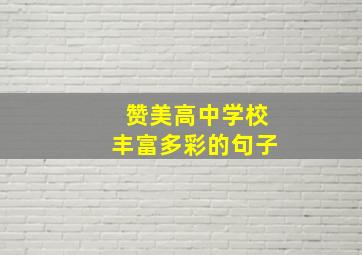 赞美高中学校
丰富多彩的句子